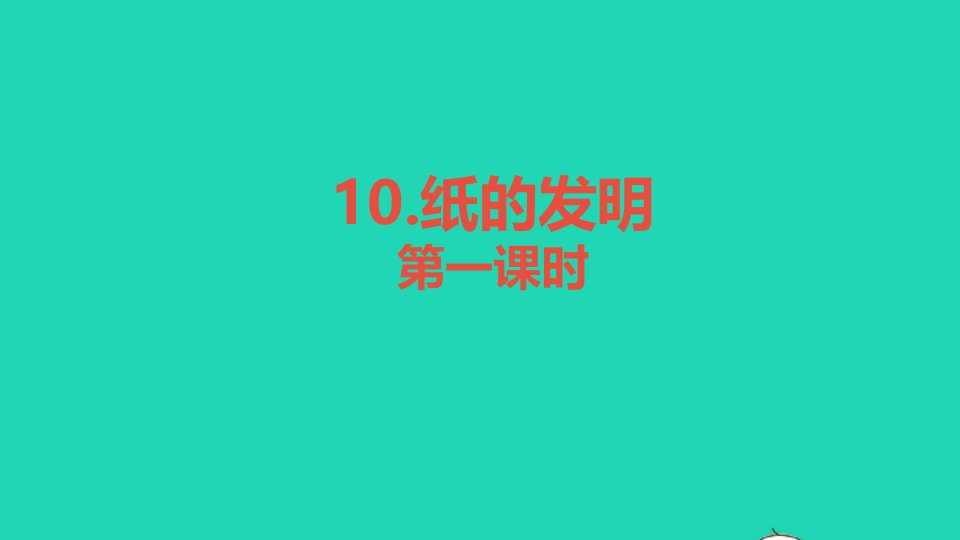 10.纸的发明
第一课时